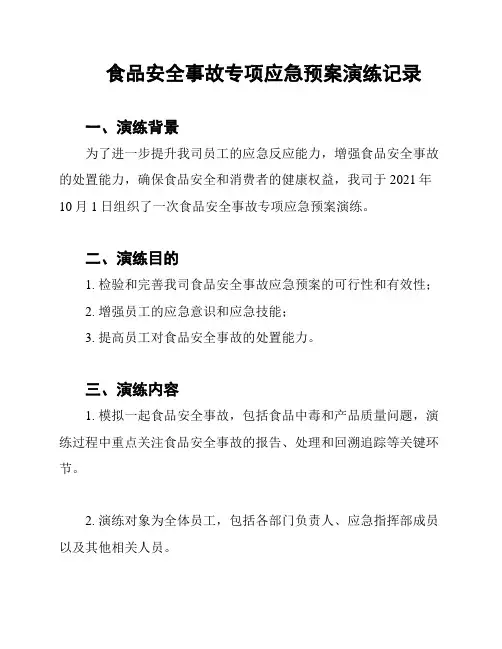 食品安全事故专项应急预案演练记录

一、演练背景

为了进一步提升我司员工的应急反应能力，增强食品安全事故的处置能力，确保食品安全和消费者的健康权益，我司于 2021 年 10 月 1 日组织了一次食品安全事故专项应急预案演练。

二、演练目的

1. 检验和完善我司食品安全事故应急预案的可行性和有效性；

2. 增强员工的应急意识和应急技能；

3. 提高员工对食品安全事故的处置能力。

三、演练内容

1. 模拟一起食品安全事故，包括食品中毒和产品质量问题，演练过程中重点关注食品安全事故的报告、处理和回溯追踪等关键环节。

2. 演练对象为全体员工，包括各部门负责人、应急指挥部成员以及其他相关人员。